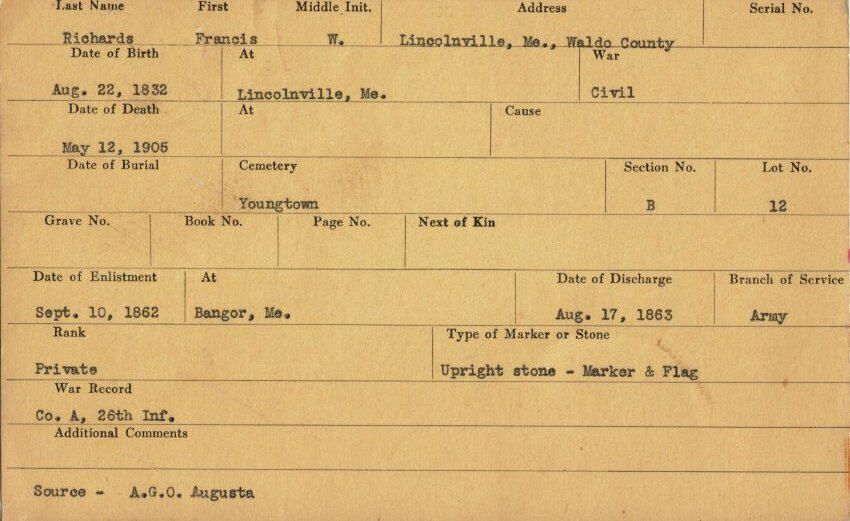 Last Name
Richards
First
Francis
Middle Init.
W.
Address
Lincolnville, Me., Waldo County
Serial No.

Date of Birth
Aug. 22, 1832
At
Lincolnville, Me.
War
Civil

Date of Death
May 12, 1905
At
Cause

Date of Burial
Cemetery
Youngtown
Section No.
B
Lot No.
12

Grave No.
Book No.
Page No.
Next of Kin

Date of Enlistment
Sept. 10, 1862
At
Bangor, Me.
Date of Discharge
Aug. 17, 1863
Branch of Service
Army

Rank
Private
Type of Marker or Stone
Upright stone - Marker & Flag

War Record
Co. A, 26th Inf.

Additional Comments

Source - A.G.O. Augusta